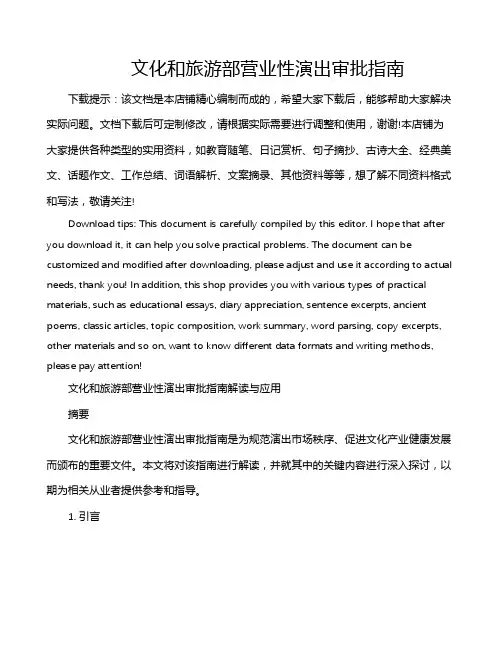 文化和旅游部营业性演出审批指南

下载提示：该文档是本店铺精心编制而成的，希望大家下载后，能够帮助大家解决实际问题。文档下载后可定制修改，请根据实际需要进行调整和使用，谢谢!本店铺为大家提供各种类型的实用资料，如教育随笔、日记赏析、句子摘抄、古诗大全、经典美文、话题作文、工作总结、词语解析、文案摘录、其他资料等等，想了解不同资料格式和写法，敬请关注!

Download tips: This document is carefully compiled by this editor. I hope that after you download it, it can help you solve practical problems. The document can be customized and modified after downloading, please adjust and use it according to actual needs, thank you! In addition, this shop provides you with various types of practical materials, such as educational essays, diary appreciation, sentence excerpts, ancient poems, classic articles, topic composition, work summary, word parsing, copy excerpts, other materials and so on, want to know different data formats and writing methods, please pay attention!

文化和旅游部营业性演出审批指南解读与应用

摘要

文化和旅游部营业性演出审批指南是为规范演出市场秩序、促进文化产业健康发展而颁布的重要文件。本文将对该指南进行解读，并就其中的关键内容进行深入探讨，以期为相关从业者提供参考和指导。

1. 引言